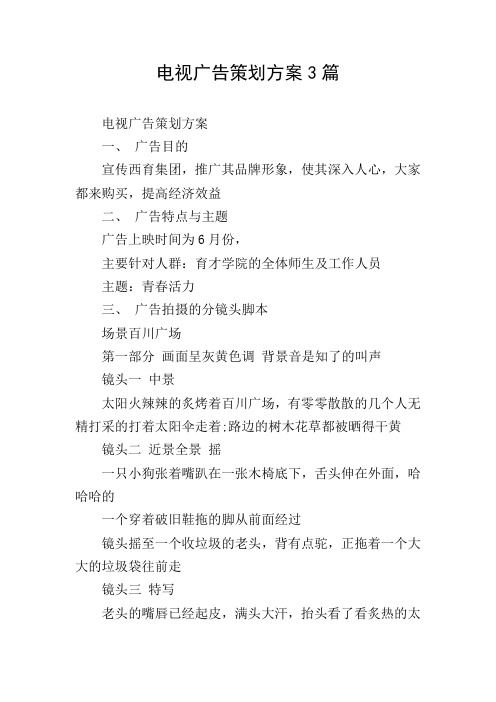 电视广告策划方案3篇

电视广告策划方案

一、 广告目的

宣传西育集团，推广其品牌形象，使其深入人心，大家都来购买，提高经济效益

二、 广告特点与主题

广告上映时间为6月份，

主要针对人群：育才学院的全体师生及工作人员

主题：青春活力

三、 广告拍摄的分镜头脚本

场景百川广场

第一部分 画面呈灰黄色调 背景音是知了的叫声

镜头一 中景

太阳火辣辣的炙烤着百川广场，有零零散散的几个人无精打采的打着太阳伞走着;路边的树木花草都被晒得干黄

镜头二 近景全景 摇

一只小狗张着嘴趴在一张木椅底下，舌头伸在外面，哈哈哈的

一个穿着破旧鞋拖的脚从前面经过

镜头摇至一个收垃圾的老头，背有点驼，正拖着一个大大的垃圾袋往前走

镜头三 特写

老头的嘴唇已经起皮，满头大汗，抬头看了看炙热的太